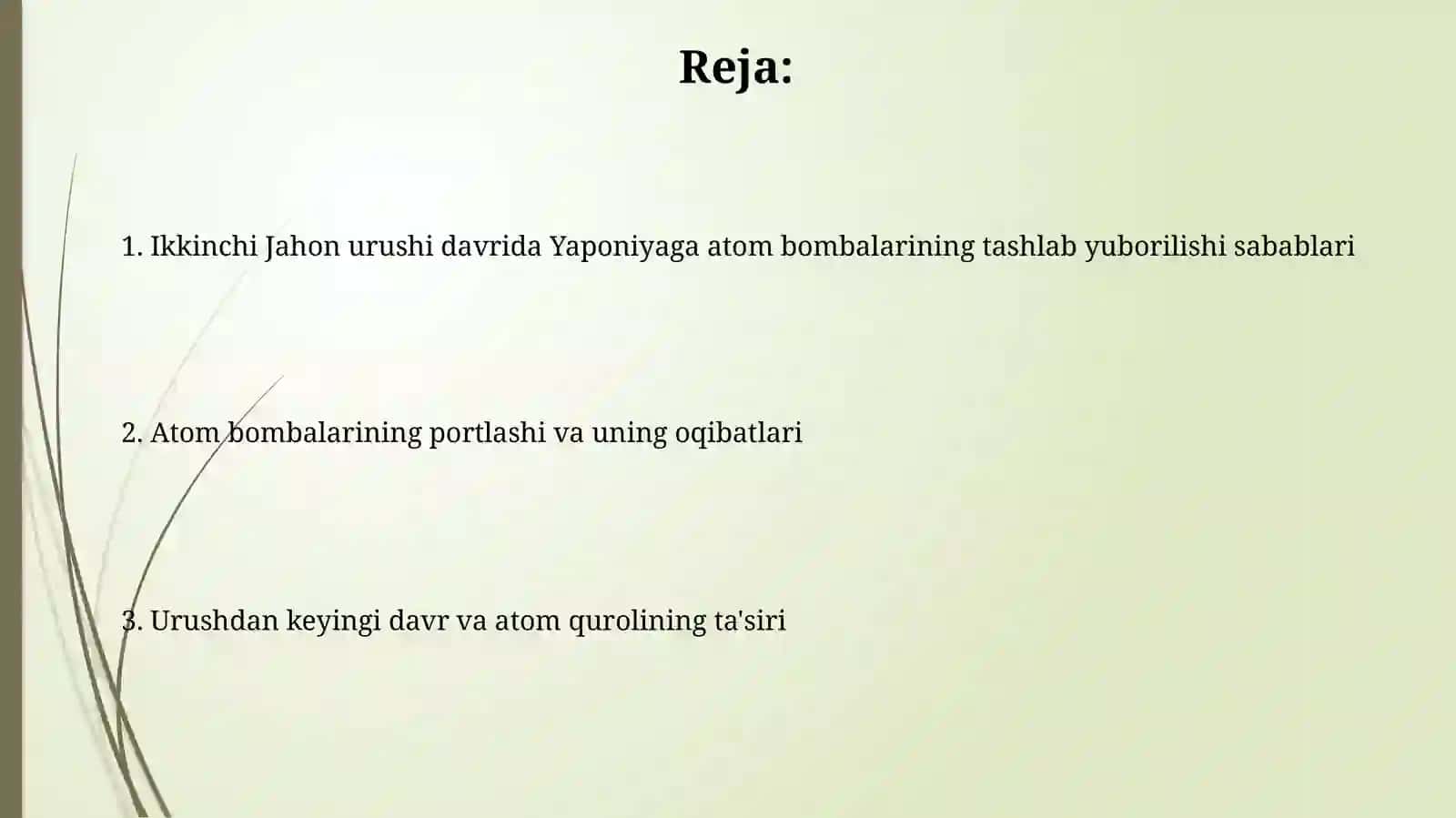 Reja:

1. Ikkinchi Jahon urushi davrida Yaponiyaga atom bombalarining tashlab yuborilishi sabablari

2. Atom bombalarining portlashi va uning oqibatlari

3. Urushdan keyingi davr va atom qurolining ta'siri